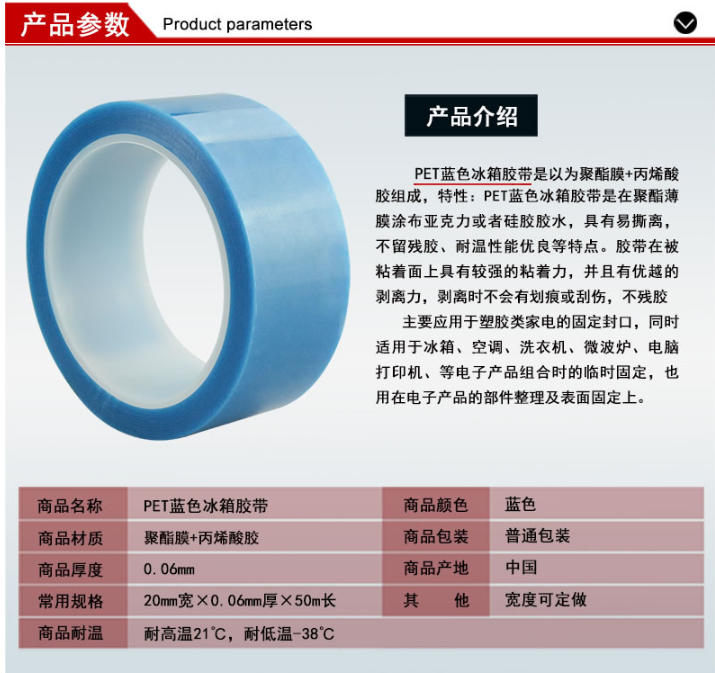 产品参数 Product parameters

产品介绍

PET蓝色冰箱胶带是以为聚酯膜+丙烯酸胶组成，特性：PET蓝色冰箱胶带是在聚酯薄膜涂布亚克力或者硅胶胶水，具有易撕离，不留残胶、耐温性能优良等特点。胶带在被粘着面上具有较强的粘着力，并且有优越的剥离力，剥离时不会有划痕或刮伤，不残胶

主要应用于塑胶类家电的固定封口，同时适用于冰箱、空调、洗衣机、微波炉、电脑打印机、等电子产品组合时的临时固定，也用在电子产品的部件整理及表面固定上。

| 商品名称 | PET蓝色冰箱胶带 | 商品颜色 | 蓝色 |
|---|---|---|---|
| 商品材质 | 聚酯膜+丙烯酸胶 | 商品包装 | 普通包装 |
| 商品厚度 | 0.06mm | 商品产地 | 中国 |
| 常用规格 | 20mm宽×0.06mm厚×50m长 | 其　他 | 宽度可定做 |
| 商品耐温 | 耐高温21℃，耐低温-38℃ | | |